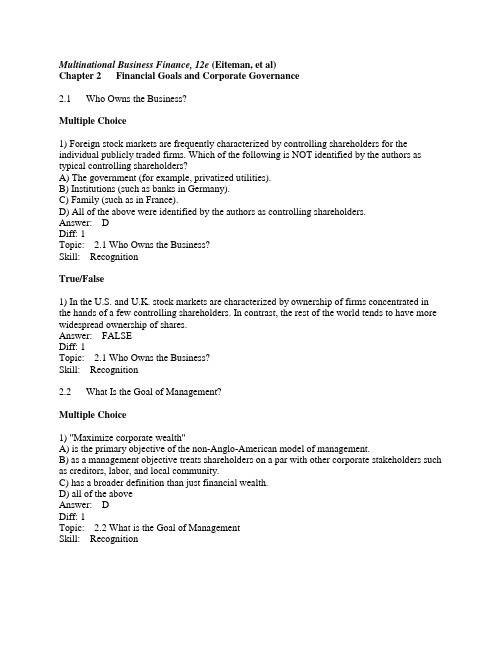 Multinational Business Finance, 12e (Eiteman, et al)
Chapter 2 Financial Goals and Corporate Governance

2.1 Who Owns the Business?

Multiple Choice

1) Foreign stock markets are frequently characterized by controlling shareholders for the individual publicly traded firms. Which of the following is NOT identified by the authors as typical controlling shareholders?
A) The government (for example, privatized utilities).
B) Institutions (such as banks in Germany).
C) Family (such as in France).
D) All of the above were identified by the authors as controlling shareholders.
Answer: D
Diff: 1
Topic: 2.1 Who Owns the Business?
Skill: Recognition

True/False

1) In the U.S. and U.K. stock markets are characterized by ownership of firms concentrated in the hands of a few controlling shareholders. In contrast, the rest of the world tends to have more widespread ownership of shares.
Answer: FALSE
Diff: 1
Topic: 2.1 Who Owns the Business?
Skill: Recognition

2.2 What Is the Goal of Management?

Multiple Choice

1) "Maximize corporate wealth"
A) is the primary objective of the non-Anglo-American model of management.
B) as a management objective treats shareholders on a par with other corporate stakeholders such as creditors, labor, and local community.
C) has a broader definition than just financial wealth.
D) all of the above
Answer: D
Diff: 1
Topic: 2.2 What is the Goal of Management
Skill: Recognition